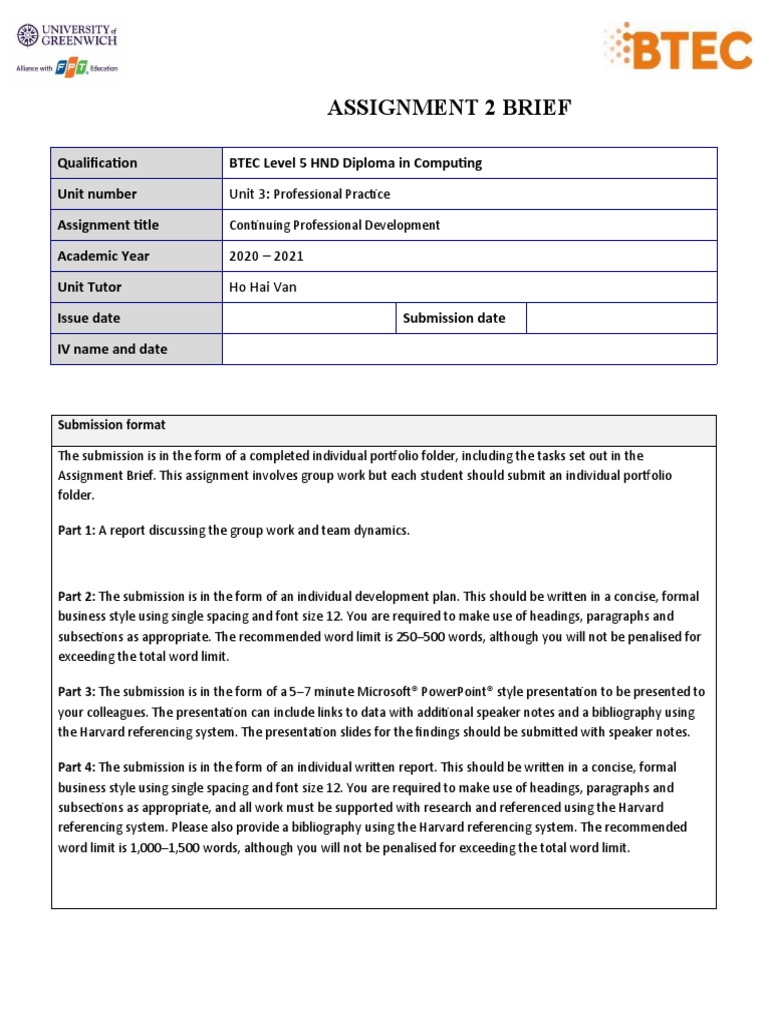 UNIVERSITY of GREENWICH

Alliance with FPT Education

BTEC

ASSIGNMENT 2 BRIEF

| Qualification | BTEC Level 5 HND Diploma in Computing | | |
|---|---|---|---|
| Unit number | Unit 3: Professional Practice | | |
| Assignment title | Continuing Professional Development | | |
| Academic Year | 2020 – 2021 | | |
| Unit Tutor | Ho Hai Van | | |
| Issue date | | Submission date | |
| IV name and date | | | |

Submission format

The submission is in the form of a completed individual portfolio folder, including the tasks set out in the Assignment Brief. This assignment involves group work but each student should submit an individual portfolio folder.

Part 1: A report discussing the group work and team dynamics.

Part 2: The submission is in the form of an individual development plan. This should be written in a concise, formal business style using single spacing and font size 12. You are required to make use of headings, paragraphs and subsections as appropriate. The recommended word limit is 250–500 words, although you will not be penalised for exceeding the total word limit.

Part 3: The submission is in the form of a 5–7 minute Microsoft® PowerPoint® style presentation to be presented to your colleagues. The presentation can include links to data with additional speaker notes and a bibliography using the Harvard referencing system. The presentation slides for the findings should be submitted with speaker notes.

Part 4: The submission is in the form of an individual written report. This should be written in a concise, formal business style using single spacing and font size 12. You are required to make use of headings, paragraphs and subsections as appropriate, and all work must be supported with research and referenced using the Harvard referencing system. Please also provide a bibliography using the Harvard referencing system. The recommended word limit is 1,000–1,500 words, although you will not be penalised for exceeding the total word limit.